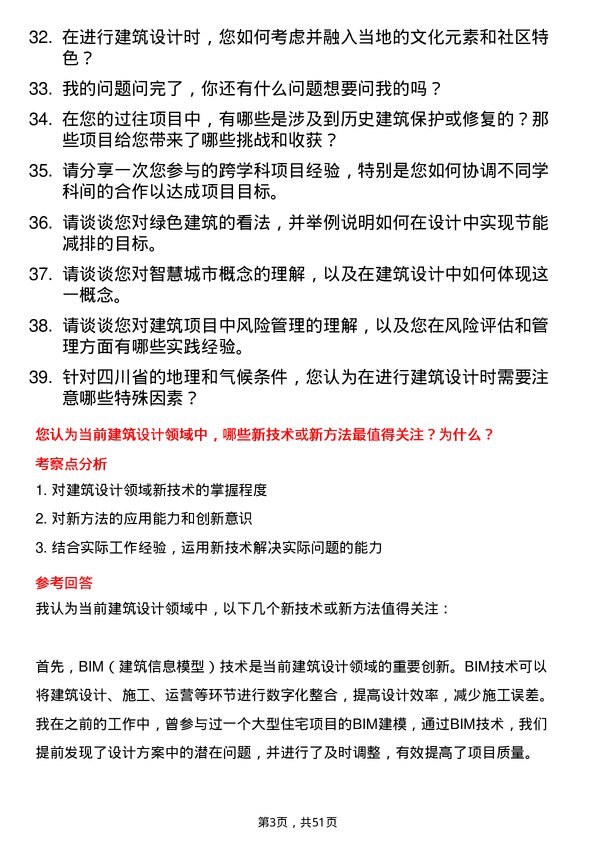 32. 在进行建筑设计时，您如何考虑并融入当地的文化元素和社区特色？

33. 我的问题问完了，你还有什么问题想要问我的吗？

34. 在您的过往项目中，有哪些是涉及到历史建筑保护或修复的？那些项目给您带来了哪些挑战和收获？

35. 请分享一次您参与的跨学科项目经验，特别是您如何协调不同学科间的合作以达成项目目标。

36. 请谈谈您对绿色建筑的看法，并举例说明如何在设计中实现节能减排的目标。

37. 请谈谈您对智慧城市概念的理解，以及在建筑设计中如何体现这一概念。

38. 请谈谈您对建筑项目中风险管理的理解，以及您在风险评估和管理方面有哪些实践经验。

39. 针对四川省的地理和气候条件，您认为在进行建筑设计时需要注意哪些特殊因素？

您认为当前建筑设计领域中，哪些新技术或新方法最值得关注？为什么？

考察点分析

1. 对建筑设计领域新技术的掌握程度

2. 对新方法的应用能力和创新意识

3. 结合实际工作经验，运用新技术解决实际问题的能力

参考回答

我认为当前建筑设计领域中，以下几个新技术或新方法值得关注：

首先，BIM（建筑信息模型）技术是当前建筑设计领域的重要创新。BIM技术可以将建筑设计、施工、运营等环节进行数字化整合，提高设计效率，减少施工误差。我在之前的工作中，曾参与过一个大型住宅项目的BIM建模，通过BIM技术，我们提前发现了设计方案中的潜在问题，并进行了及时调整，有效提高了项目质量。

第3页，共51页